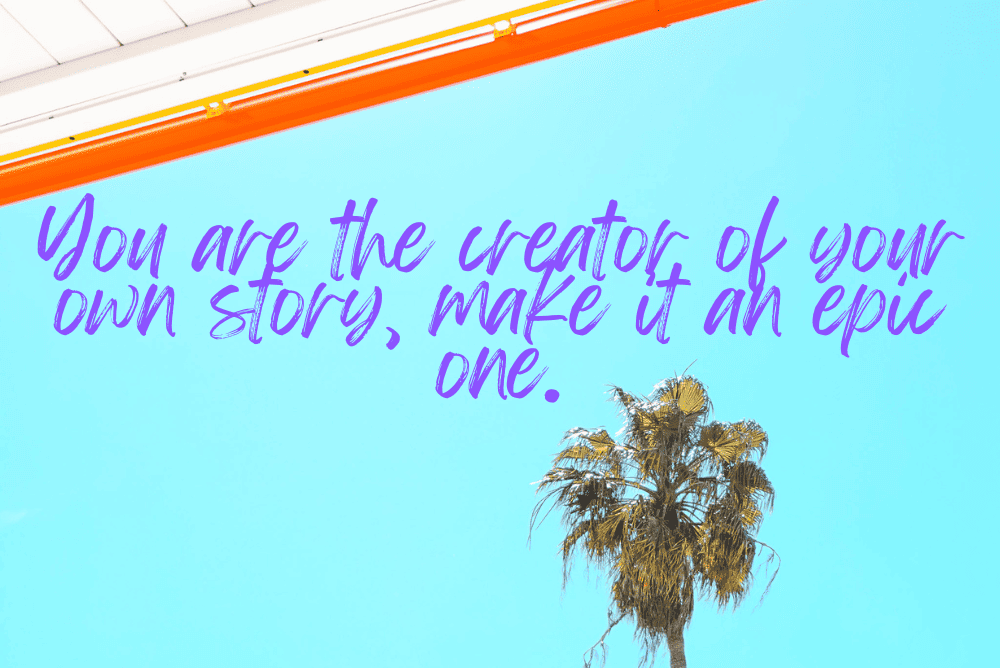 You are the creator of your own story, make it an epic one.